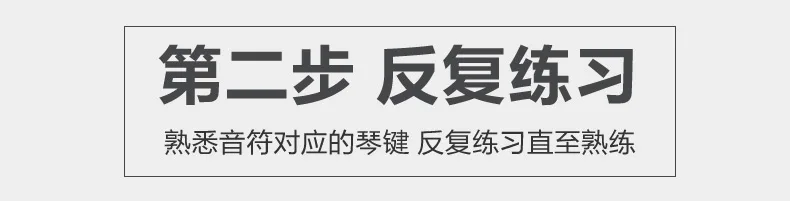 第二步 反复练习

熟悉音符对应的琴键 反复练习直至熟练